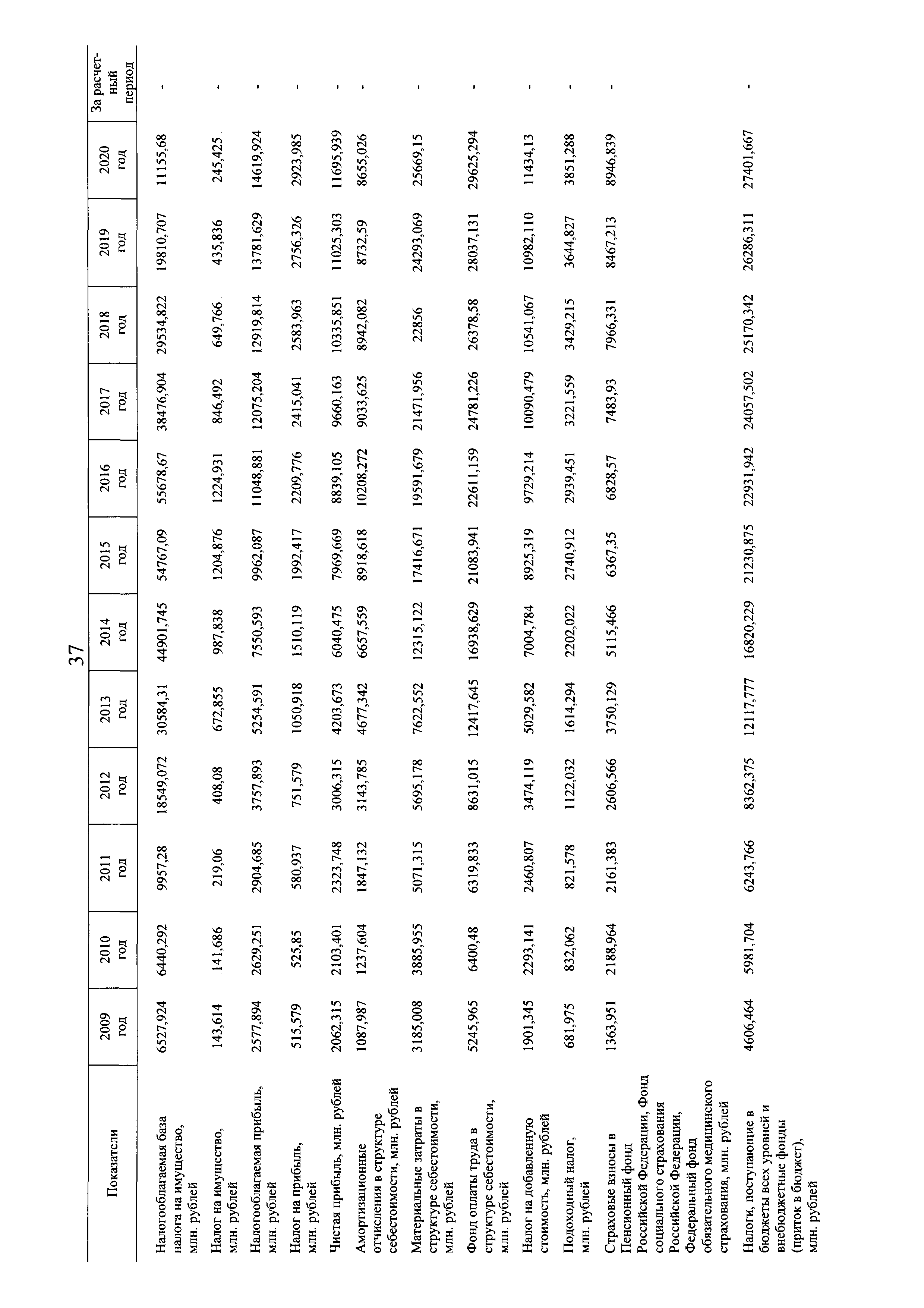 37

| Показатели | 2009 год | 2010 год | 2011 год | 2012 год | 2013 год | 2014 год | 2015 год | 2016 год | 2017 год | 2018 год | 2019 год | 2020 год | За расчетный период |
|---|---|---|---|---|---|---|---|---|---|---|---|---|---|
| Налогооблагаемая база налога на имущество, млн. рублей | 6527,924 | 6440,292 | 9957,28 | 18549,072 | 30584,31 | 44901,745 | 54767,09 | 55678,67 | 38476,904 | 29534,822 | 19810,707 | 11155,68 | - |
| Налог на имущество, млн. рублей | 143,614 | 141,686 | 219,06 | 408,08 | 672,855 | 987,838 | 1204,876 | 1224,931 | 846,492 | 649,766 | 435,836 | 245,425 | - |
| Налогооблагаемая прибыль, млн. рублей | 2577,894 | 2629,251 | 2904,685 | 3757,893 | 5254,591 | 7550,593 | 9962,087 | 11048,881 | 12075,204 | 12919,814 | 13781,629 | 14619,924 | - |
| Налог на прибыль, млн. рублей | 515,579 | 525,85 | 580,937 | 751,579 | 1050,918 | 1510,119 | 1992,417 | 2209,776 | 2415,041 | 2583,963 | 2756,326 | 2923,985 | - |
| Чистая прибыль, млн. рублей | 2062,315 | 2103,401 | 2323,748 | 3006,315 | 4203,673 | 6040,475 | 7969,669 | 8839,105 | 9660,163 | 10335,851 | 11025,303 | 11695,939 | - |
| Амортизационные отчисления в структуре себестоимости, млн. рублей | 1087,987 | 1237,604 | 1847,132 | 3143,785 | 4677,342 | 6657,559 | 8918,618 | 10208,272 | 9033,625 | 8942,082 | 8732,59 | 8655,026 | - |
| Материальные затраты в структуре себестоимости, млн. рублей | 3185,008 | 3885,955 | 5071,315 | 5695,178 | 7622,552 | 12315,122 | 17416,671 | 19591,679 | 21471,956 | 22856 | 24293,069 | 25669,15 | - |
| Фонд оплаты труда в структуре себестоимости, млн. рублей | 5245,965 | 6400,48 | 6319,833 | 8631,015 | 12417,645 | 16938,629 | 21083,941 | 22611,159 | 24781,226 | 26378,58 | 28037,131 | 29625,294 | - |
| Налог на добавленную стоимость, млн. рублей | 1901,345 | 2293,141 | 2460,807 | 3474,119 | 5029,582 | 7004,784 | 8925,319 | 9729,214 | 10090,479 | 10541,067 | 10982,110 | 11434,13 | - |
| Подоходный налог, млн. рублей | 681,975 | 832,062 | 821,578 | 1122,032 | 1614,294 | 2202,022 | 2740,912 | 2939,451 | 3221,559 | 3429,215 | 3644,827 | 3851,288 | - |
| Страховые взносы в Пенсионный фонд Российской Федерации, Фонд социального страхования Российской Федерации, Федеральный фонд обязательного медицинского страхования, млн. рублей | 1363,951 | 2188,964 | 2161,383 | 2606,566 | 3750,129 | 5115,466 | 6367,35 | 6828,57 | 7483,93 | 7966,331 | 8467,213 | 8946,839 | - |
| Налоги, поступающие в бюджеты всех уровней и внебюджетные фонды (приток в бюджет), млн. рублей | 4606,464 | 5981,704 | 6243,766 | 8362,375 | 12117,777 | 16820,229 | 21230,875 | 22931,942 | 24057,502 | 25170,342 | 26286,311 | 27401,667 | - |